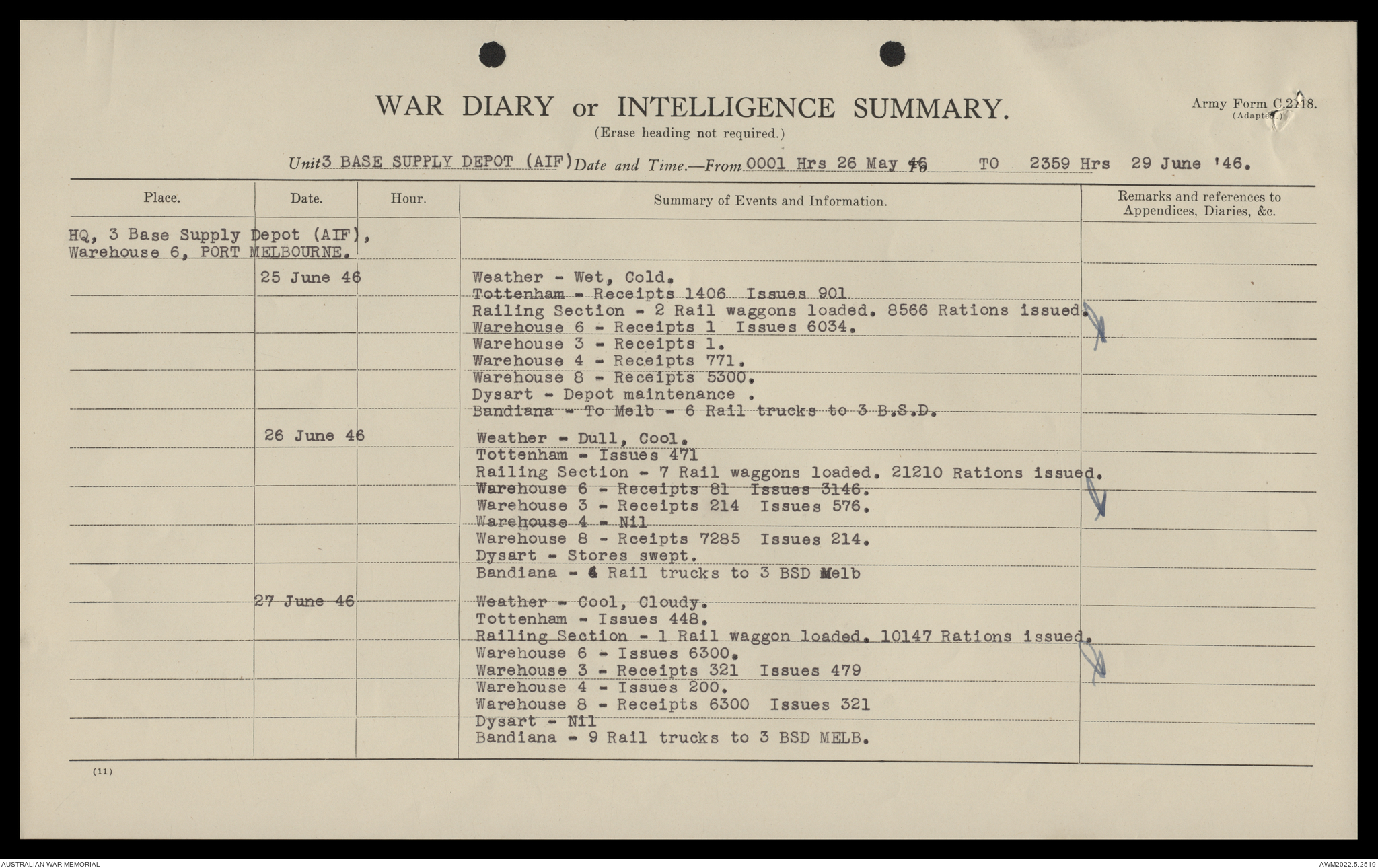 WAR DIARY or INTELLIGENCE SUMMARY.
(Erase heading not required.)

Army Form C.2118.
(Adapted.)

Unit 3 BASE SUPPLY DEPOT (AIF) Date and Time.—From 0001 Hrs 26 May 46 TO 2359 Hrs 29 June '46.

| Place. | Date. | Hour. | Summary of Events and Information. | Remarks and references to Appendices, Diaries, &c. |
|---|---|---|---|---|
| HQ, 3 Base Supply Depot (AIF), Warehouse 6, PORT MELBOURNE. | | | | |
| | 25 June 46 | | Weather - Wet, Cold. | |
| | | | Tottenham - Receipts 1406 Issues 901 | |
| | | | Railing Section - 2 Rail waggons loaded. 8566 Rations issued. | |
| | | | Warehouse 6 - Receipts 1 Issues 6034. | |
| | | | Warehouse 3 - Receipts 1. | |
| | | | Warehouse 4 - Receipts 771. | |
| | | | Warehouse 8 - Receipts 5300. | |
| | | | Dysart - Depot maintenance . | |
| | | | Bandiana - To Melb - 6 Rail trucks to 3 B.S.D. | |
| | 26 June 46 | | Weather - Dull, Cool. | |
| | | | Tottenham - Issues 471 | |
| | | | Railing Section - 7 Rail waggons loaded. 21210 Rations issued. | |
| | | | Warehouse 6 - Receipts 81 Issues 3146. | |
| | | | Warehouse 3 - Receipts 214 Issues 576. | |
| | | | Warehouse 4 - Nil | |
| | | | Warehouse 8 - Rceipts 7285 Issues 214. | |
| | | | Dysart - Stores swept. | |
| | | | Bandiana - 4 Rail trucks to 3 BSD Melb | |
| | 27 June 46 | | Weather - Cool, Cloudy. | |
| | | | Tottenham - Issues 448. | |
| | | | Railing Section - 1 Rail waggon loaded. 10147 Rations issued. | |
| | | | Warehouse 6 - Issues 6300. | |
| | | | Warehouse 3 - Receipts 321 Issues 479 | |
| | | | Warehouse 4 - Issues 200. | |
| | | | Warehouse 8 - Receipts 6300 Issues 321 | |
| | | | Dysart - Nil | |
| | | | Bandiana - 9 Rail trucks to 3 BSD MELB. | |

(11)

AUSTRALIAN WAR MEMORIAL
AWM2022.5.2519